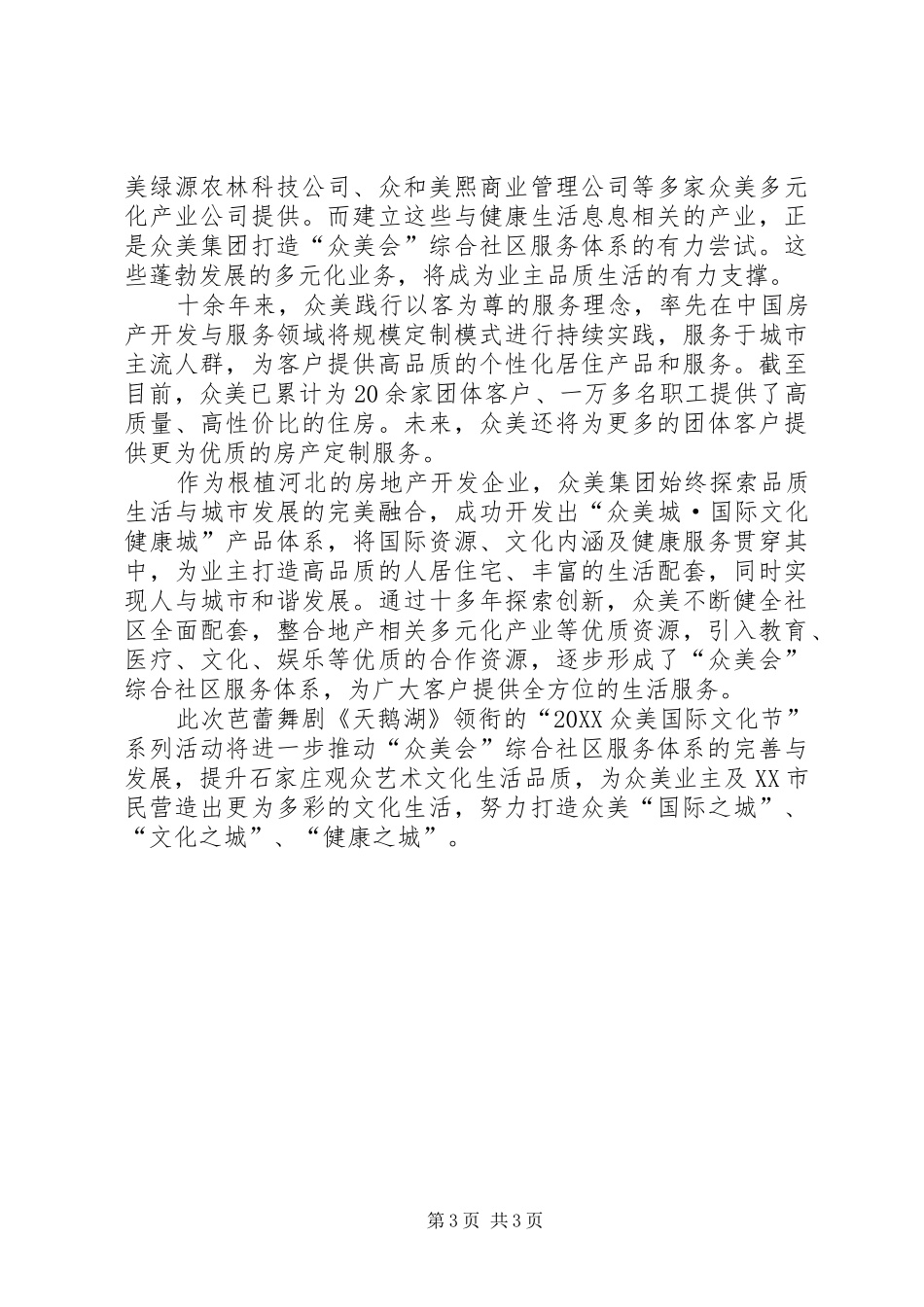 美绿源农林科技公司、众和美熙商业管理公司等多家众美多元化产业公司提供。而建立这些与健康生活息息相关的产业，正是众美集团打造“众美会”综合社区服务体系的有力尝试。这些蓬勃发展的多元化业务，将成为业主品质生活的有力支撑。

十余年来，众美践行以客为尊的服务理念，率先在中国房产开发与服务领域将规模定制模式进行持续实践，服务于城市主流人群，为客户提供高品质的个性化居住产品和服务。截至目前，众美已累计为20余家团体客户、一万多名职工提供了高质量、高性价比的住房。未来，众美还将为更多的团体客户提供更为优质的房产定制服务。

作为根植河北的房地产开发企业，众美集团始终探索品质生活与城市发展的完美融合，成功开发出“众美城·国际文化健康城”产品体系，将国际资源、文化内涵及健康服务贯穿其中，为业主打造高品质的人居住宅、丰富的生活配套，同时实现人与城市和谐发展。通过十多年探索创新，众美不断健全社区全面配套，整合地产相关多元化产业等优质资源，引入教育、医疗、文化、娱乐等优质的合作资源，逐步形成了“众美会”综合社区服务体系，为广大客户提供全方位的生活服务。

此次芭蕾舞剧《天鹅湖》领衔的“20XX众美国际文化节”系列活动将进一步推动“众美会”综合社区服务体系的完善与发展，提升石家庄观众艺术文化生活品质，为众美业主及XX市民营造出更为多彩的文化生活，努力打造众美“国际之城”、“文化之城”、“健康之城”。

第3页 共3页